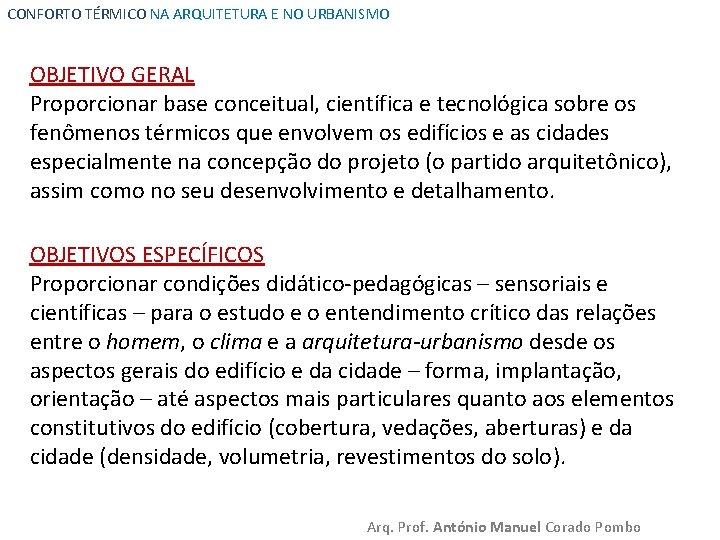 CONFORTO TÉRMICO NA ARQUITETURA E NO URBANISMO

OBJETIVO GERAL
Proporcionar base conceitual, científica e tecnológica sobre os fenômenos térmicos que envolvem os edifícios e as cidades especialmente na concepção do projeto (o partido arquitetônico), assim como no seu desenvolvimento e detalhamento.

OBJETIVOS ESPECÍFICOS
Proporcionar condições didático-pedagógicas – sensoriais e científicas – para o estudo e o entendimento crítico das relações entre o homem, o clima e a arquitetura-urbanismo desde os aspectos gerais do edifício e da cidade – forma, implantação, orientação – até aspectos mais particulares quanto aos elementos constitutivos do edifício (cobertura, vedações, aberturas) e da cidade (densidade, volumetria, revestimentos do solo).

Arq. Prof. António Manuel Corado Pombo